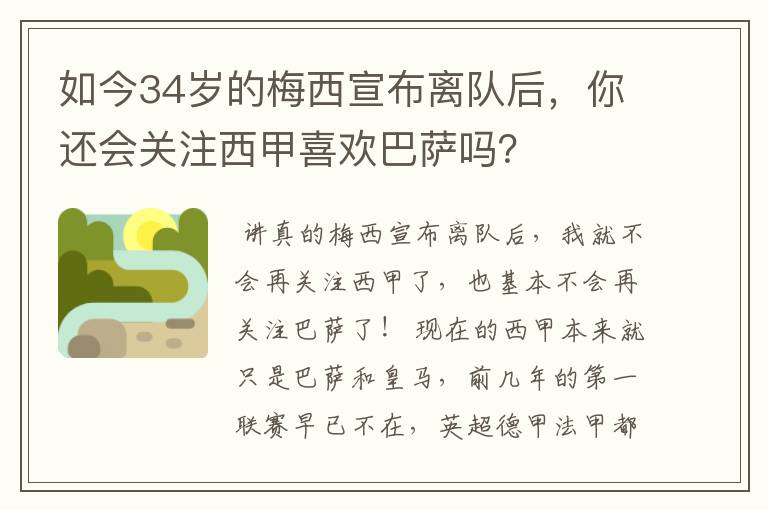 如今34岁的梅西宣布离队后，你还会关注西甲喜欢巴萨吗？

讲真的梅西宣布离队后，我就不会再关注西甲了，也基本不会再关注巴萨了！ 现在的西甲本来就只是巴萨和皇马，前几年的第一联赛早已不在，英超德甲法甲都